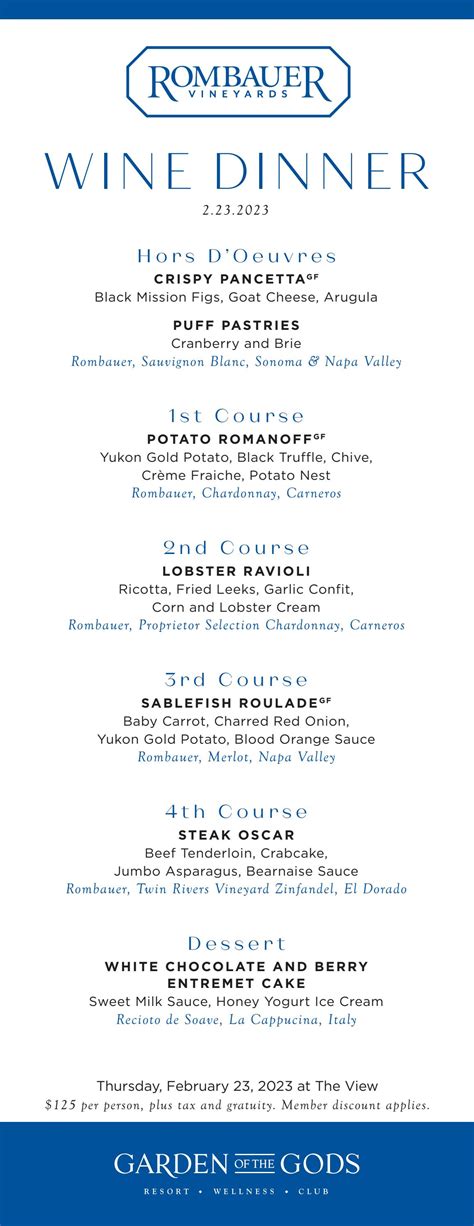 ROMBAUER
VINEYARDS

WINE DINNER
2.23.2023

Hors D'Oeuvres
CRISPY PANCETTA$^{GF}$
Black Mission Figs, Goat Cheese, Arugula

PUFF PASTRIES
Cranberry and Brie
Rombauer, Sauvignon Blanc, Sonoma & Napa Valley

1st Course
POTATO ROMANOFF$^{GF}$
Yukon Gold Potato, Black Truffle, Chive, Crème Fraiche, Potato Nest
Rombauer, Chardonnay, Carneros

2nd Course
LOBSTER RAVIOLI
Ricotta, Fried Leeks, Garlic Confit, Corn and Lobster Cream
Rombauer, Proprietor Selection Chardonnay, Carneros

3rd Course
SABLEFISH ROULADE$^{GF}$
Baby Carrot, Charred Red Onion, Yukon Gold Potato, Blood Orange Sauce
Rombauer, Merlot, Napa Valley

4th Course
STEAK OSCAR
Beef Tenderloin, Crabcake, Jumbo Asparagus, Bearnaise Sauce
Rombauer, Twin Rivers Vineyard Zinfandel, El Dorado

Dessert
WHITE CHOCOLATE AND BERRY ENTREMET CAKE
Sweet Milk Sauce, Honey Yogurt Ice Cream
Recioto de Soave, La Cappucina, Italy

Thursday, February 23, 2023 at The View
$125 per person, plus tax and gratuity. Member discount applies.

GARDEN OF THE GODS
RESORT • WELLNESS • CLUB